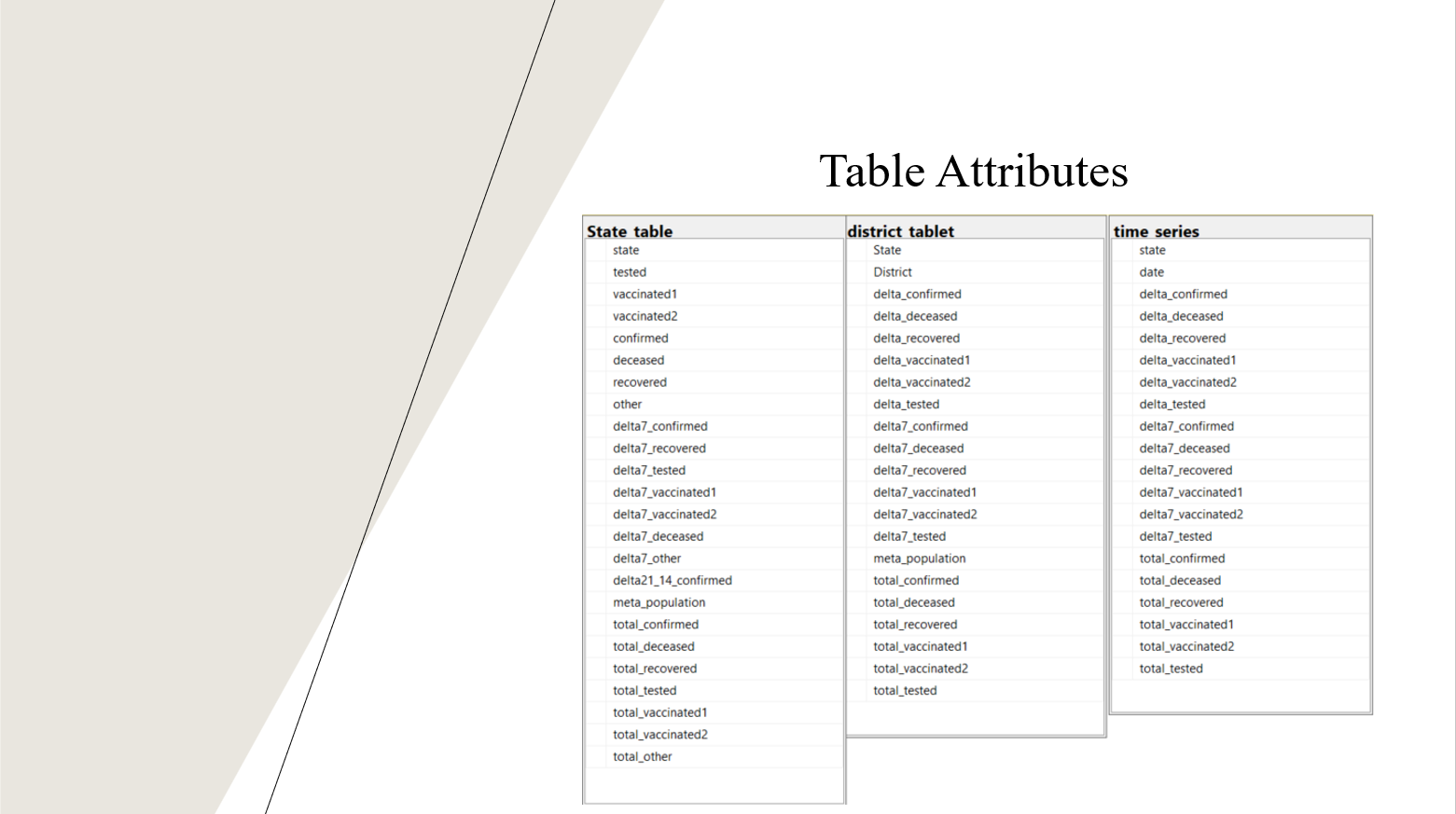 Table Attributes

State table
state
tested
vaccinated1
vaccinated2
confirmed
deceased
recovered
other
delta7_confirmed
delta7_recovered
delta7_tested
delta7_vaccinated1
delta7_vaccinated2
delta7_deceased
delta7_other
delta21_14_confirmed
meta_population
total_confirmed
total_deceased
total_recovered
total_tested
total_vaccinated1
total_vaccinated2
total_other

district tablet
State
District
delta_confirmed
delta_deceased
delta_recovered
delta_vaccinated1
delta_vaccinated2
delta_tested
delta7_confirmed
delta7_deceased
delta7_recovered
delta7_vaccinated1
delta7_vaccinated2
delta7_tested
meta_population
total_confirmed
total_deceased
total_recovered
total_vaccinated1
total_vaccinated2
total_tested

time series
state
date
delta_confirmed
delta_deceased
delta_recovered
delta_vaccinated1
delta_vaccinated2
delta_tested
delta7_confirmed
delta7_deceased
delta7_recovered
delta7_vaccinated1
delta7_vaccinated2
delta7_tested
total_confirmed
total_deceased
total_recovered
total_vaccinated1
total_vaccinated2
total_tested